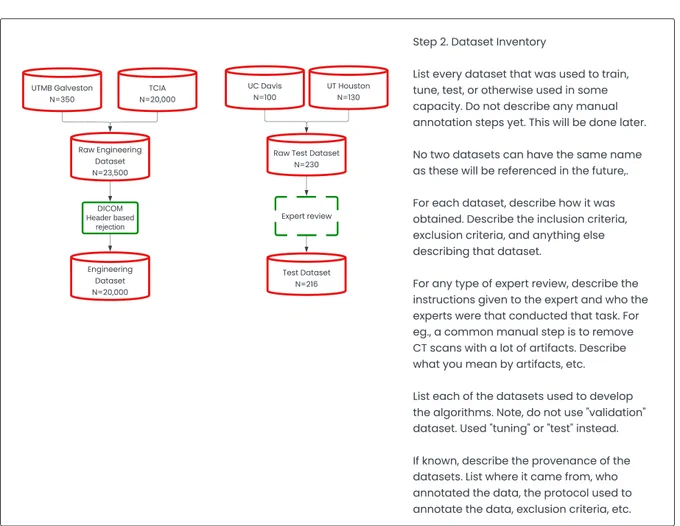 UTMB Galveston
N=350

TCIA
N=20,000

Raw Engineering Dataset
N=23,500

DICOM Header based rejection

Engineering Dataset
N=20,000

UC Davis
N=100

UT Houston
N=130

Raw Test Dataset
N=230

Expert review

Test Dataset
N=216

Step 2. Dataset Inventory

List every dataset that was used to train, tune, test, or otherwise used in some capacity. Do not describe any manual annotation steps yet. This will be done later.

No two datasets can have the same name as these will be referenced in the future,.

For each dataset, describe how it was obtained. Describe the inclusion criteria, exclusion criteria, and anything else describing that dataset.

For any type of expert review, describe the instructions given to the expert and who the experts were that conducted that task. For eg., a common manual step is to remove CT scans with a lot of artifacts. Describe what you mean by artifacts, etc.

List each of the datasets used to develop the algorithms. Note, do not use "validation" dataset. Used "tuning" or "test" instead.

If known, describe the provenance of the datasets. List where it came from, who annotated the data, the protocol used to annotate the data, exclusion criteria, etc.